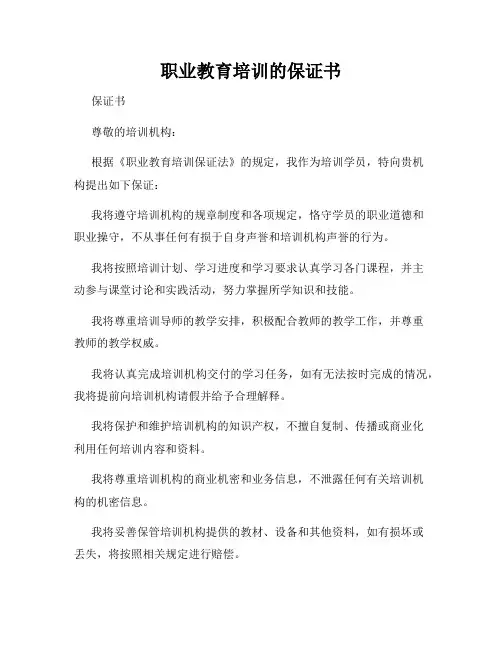 职业教育培训的保证书

保证书

尊敬的培训机构：

根据《职业教育培训保证法》的规定，我作为培训学员，特向贵机构提出如下保证：

我将遵守培训机构的规章制度和各项规定，恪守学员的职业道德和职业操守，不从事任何有损于自身声誉和培训机构声誉的行为。

我将按照培训计划、学习进度和学习要求认真学习各门课程，并主动参与课堂讨论和实践活动，努力掌握所学知识和技能。

我将尊重培训导师的教学安排，积极配合教师的教学工作，并尊重教师的教学权威。

我将认真完成培训机构交付的学习任务，如有无法按时完成的情况，我将提前向培训机构请假并给予合理解释。

我将保护和维护培训机构的知识产权，不擅自复制、传播或商业化利用任何培训内容和资料。

我将尊重培训机构的商业机密和业务信息，不泄露任何有关培训机构的机密信息。

我将妥善保管培训机构提供的教材、设备和其他资料，如有损坏或丢失，将按照相关规定进行赔偿。